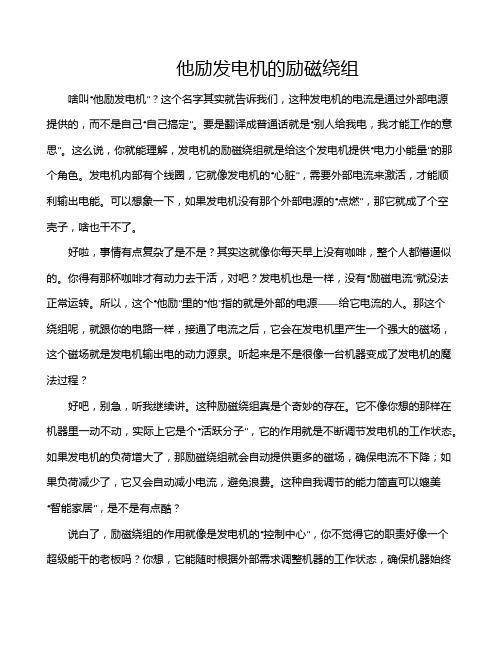 他励发电机的励磁绕组

啥叫“他励发电机”？这个名字其实就告诉我们，这种发电机的电流是通过外部电源提供的，而不是自己“自己搞定”。要是翻译成普通话就是“别人给我电，我才能工作的意思”。这么说，你就能理解，发电机的励磁绕组就是给这个发电机提供“电力小能量”的那个角色。发电机内部有个线圈，它就像发电机的“心脏”，需要外部电流来激活，才能顺利输出电能。可以想象一下，如果发电机没有那个外部电源的“点燃”，那它就成了个空壳子，啥也干不了。

好啦，事情有点复杂了是不是？其实这就像你每天早上没有咖啡，整个人都懵逼似的。你得有那杯咖啡才有动力去干活，对吧？发电机也是一样，没有“励磁电流”就没法正常运转。所以，这个“他励”里的“他”指的就是外部的电源——给它电流的人。那这个绕组呢，就跟你的电路一样，接通了电流之后，它会在发电机里产生一个强大的磁场，这个磁场就是发电机输出电的动力源泉。听起来是不是很像一台机器变成了发电机的魔法过程？

好吧，别急，听我继续讲。这种励磁绕组真是个奇妙的存在。它不像你想的那样在机器里一动不动，实际上它是个“活跃分子”，它的作用就是不断调节发电机的工作状态。如果发电机的负荷增大了，那励磁绕组就会自动提供更多的磁场，确保电流不下降；如果负荷减少了，它又会自动减小电流，避免浪费。这种自我调节的能力简直可以媲美“智能家居”，是不是有点酷？

说白了，励磁绕组的作用就像是发电机的“控制中心”，你不觉得它的职责好像一个超级能干的老板吗？你想，它能随时根据外部需求调整机器的工作状态，确保机器始终